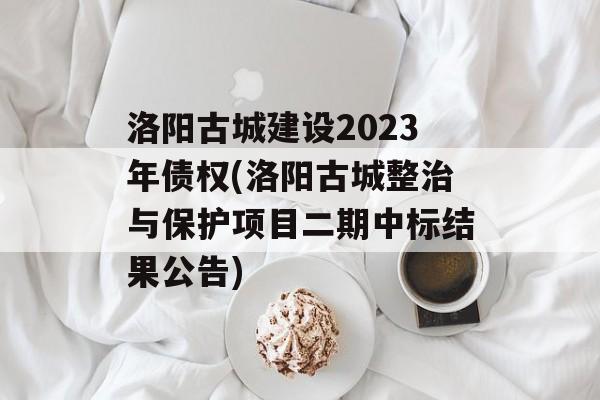 洛阳古城建设2023年债权(洛阳古城整治与保护项目二期中标结果公告)